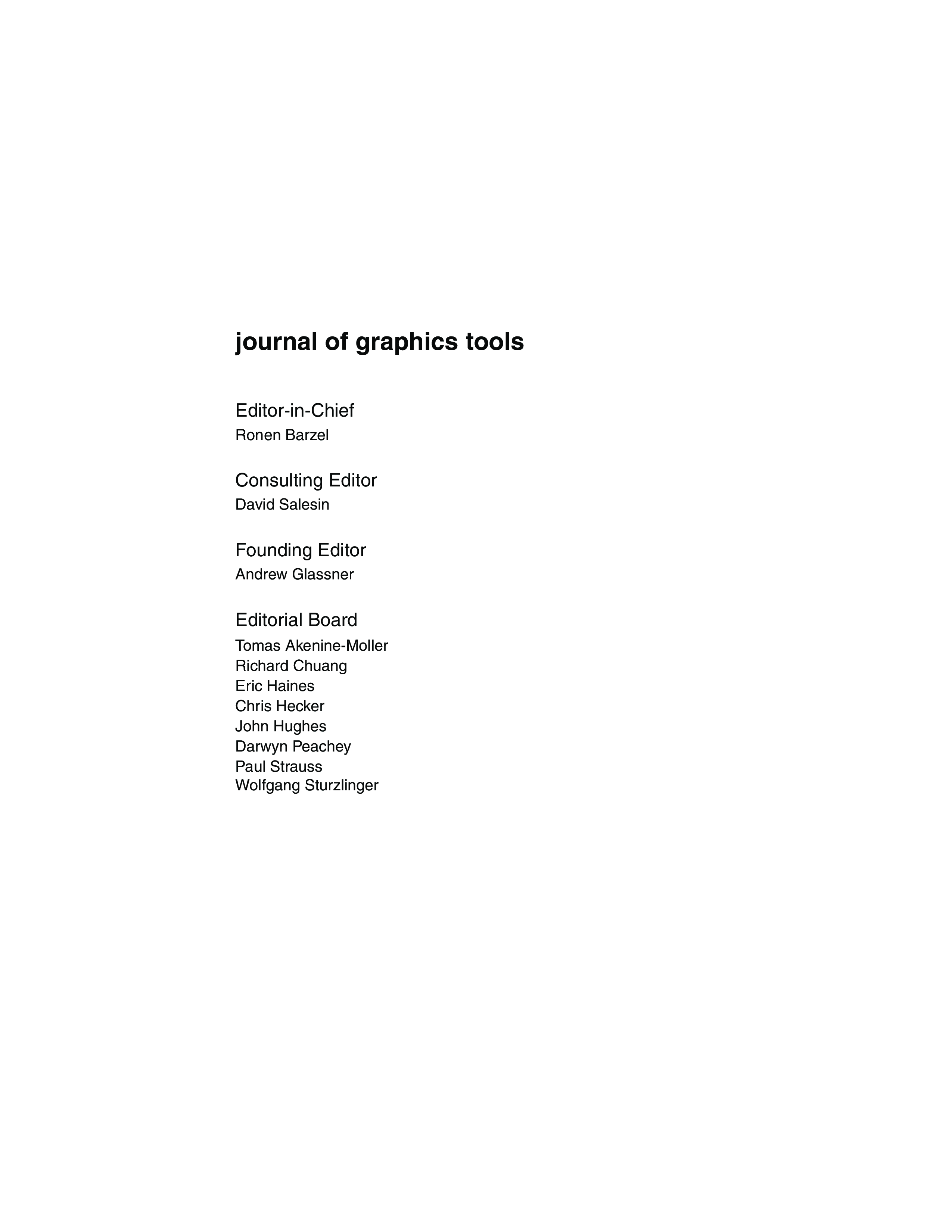 journal of graphics tools

Editor-in-Chief
Ronen Barzel

Consulting Editor
David Salesin

Founding Editor
Andrew Glassner

Editorial Board
Tomas Akenine-Moller
Richard Chuang
Eric Haines
Chris Hecker
John Hughes
Darwyn Peachey
Paul Strauss
Wolfgang Sturzlinger